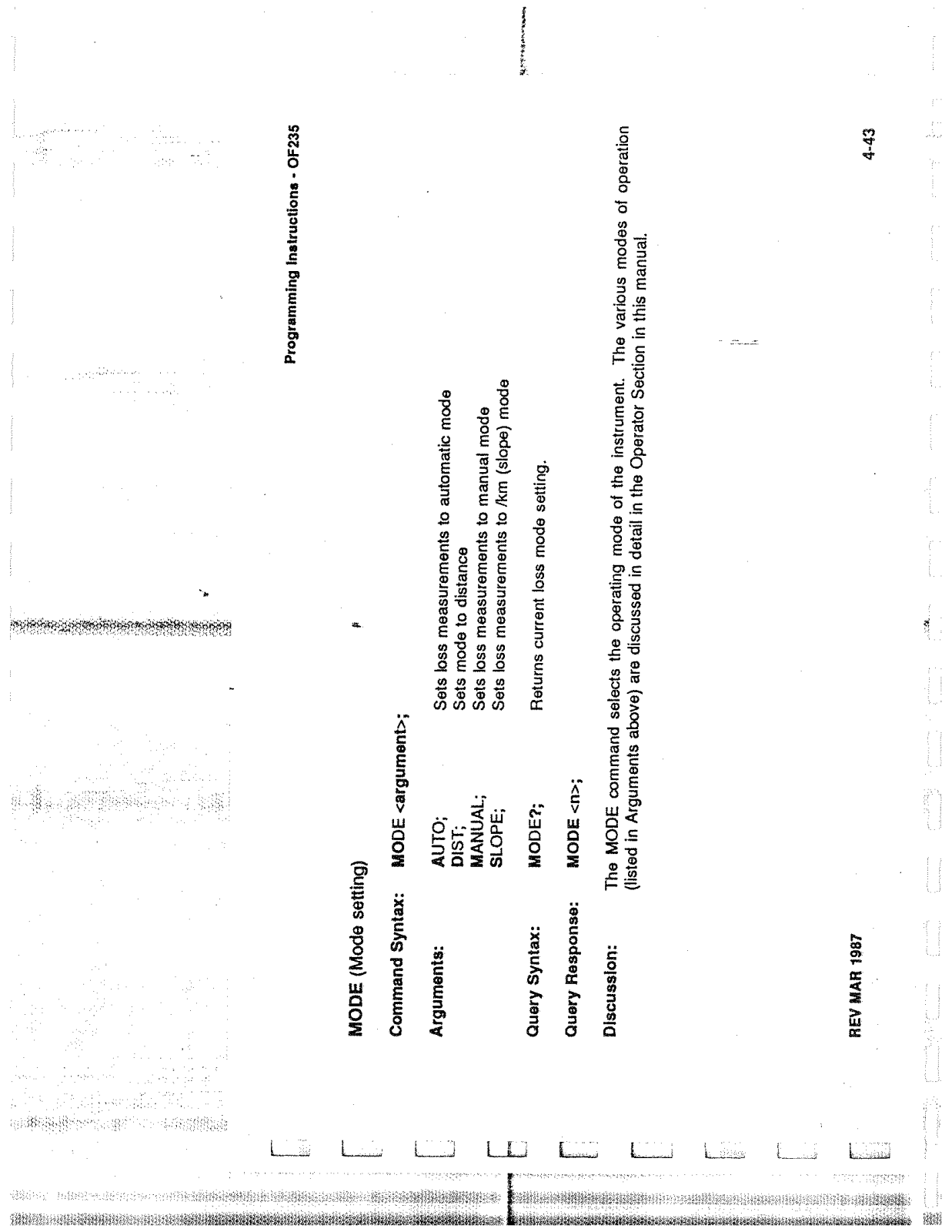 Programming Instructions - OF235

MODE (Mode setting)

Command Syntax: MODE <argument>;

Arguments:
AUTO; Sets loss measurements to automatic mode
DIST; Sets mode to distance
MANUAL; Sets loss measurements to manual mode
SLOPE; Sets loss measurements to /km (slope) mode

Query Syntax: MODE?; Returns current loss mode setting.

Query Response: MODE <n>;

Discussion: The MODE command selects the operating mode of the instrument. The various modes of operation (listed in Arguments above) are discussed in detail in the Operator Section in this manual.

REV MAR 1987

4-43